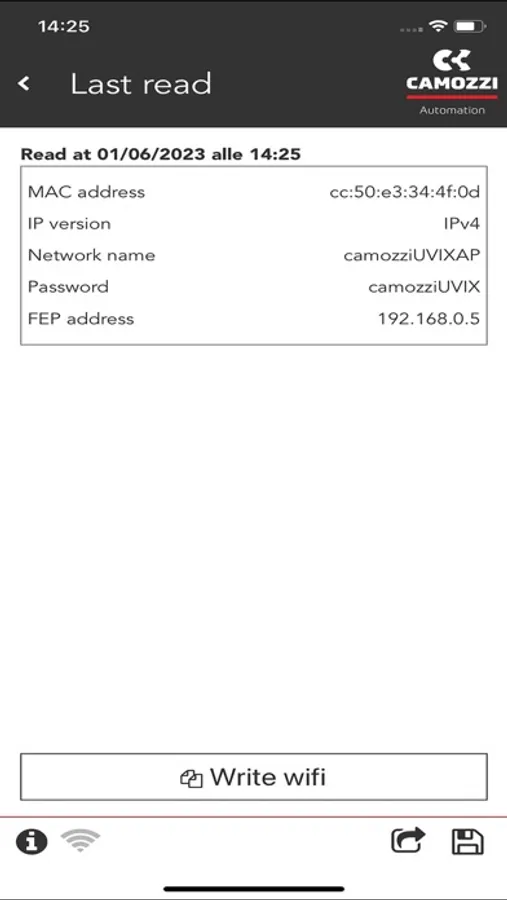 14:25

Last read

CAMOZZI
Automation

Read at 01/06/2023 alle 14:25

| MAC address | cc:50:e3:34:4f:0d |
|---|---|
| IP version | IPv4 |
| Network name | camozziUVIXAP |
| Password | camozziUVIX |
| FEP address | 192.168.0.5 |

Write wifi